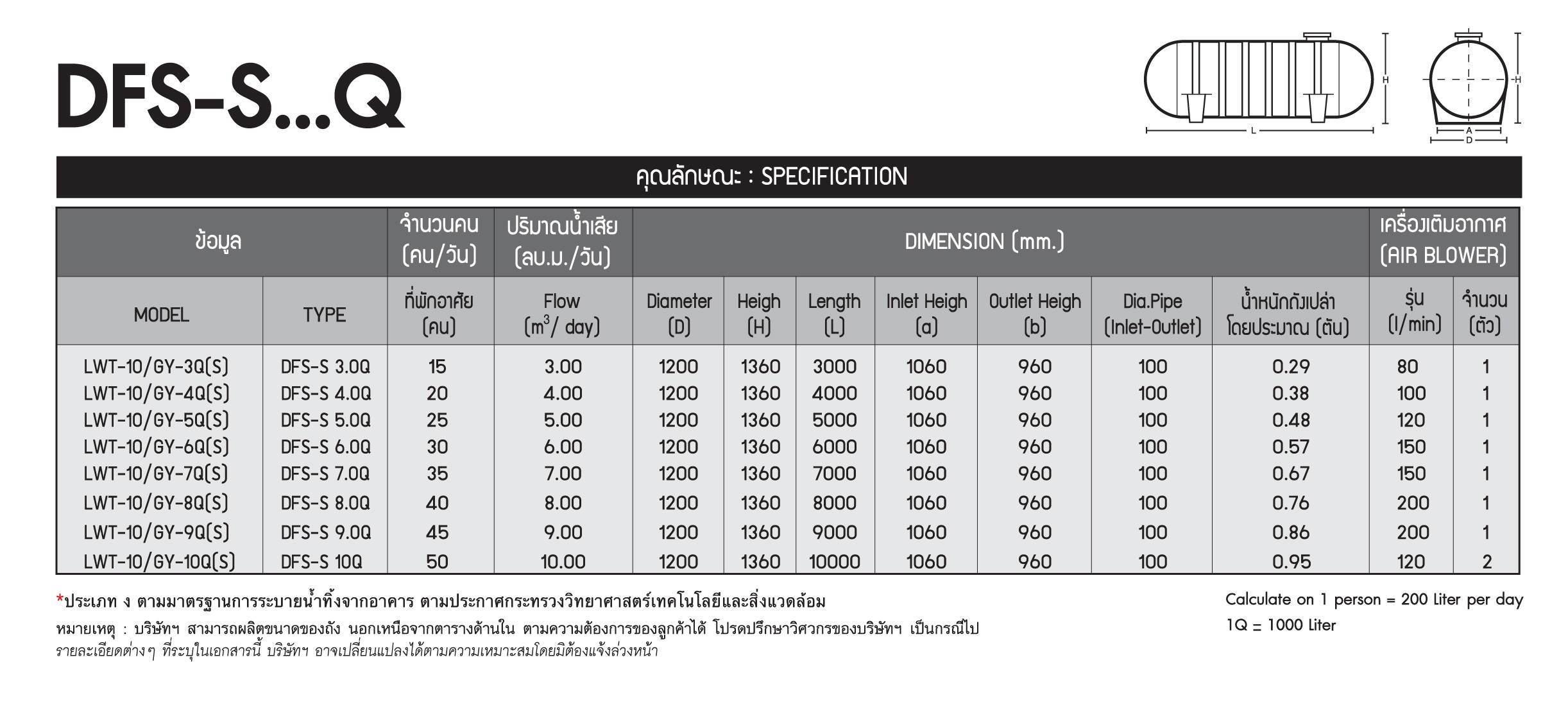 DFS-S...Q

H L H A D

คุณลักษณะ : SPECIFICATION

| ข้อมูล | | จำนวนคน (คน/วัน) | ปริมาณน้ำเสีย (ลบ.ม./วัน) | DIMENSION (mm.) | | | | | | | เครื่องเติมอากาศ (AIR BLOWER) | |
|---|---|---|---|---|---|---|---|---|---|---|---|---|
| MODEL | TYPE | ที่พักอาศัย (คน) | Flow ($m^3$/ day) | Diameter (D) | Heigh (H) | Length (L) | Inlet Heigh (a) | Outlet Heigh (b) | Dia.Pipe (Inlet-Outlet) | น้ำหนักถังเปล่า โดยประมาณ (ตัน) | รุ่น (l/min) | จำนวน (ตัว) |
| LWT-10/GY-3Q(S) | DFS-S 3.0Q | 15 | 3.00 | 1200 | 1360 | 3000 | 1060 | 960 | 100 | 0.29 | 80 | 1 |
| LWT-10/GY-4Q(S) | DFS-S 4.0Q | 20 | 4.00 | 1200 | 1360 | 4000 | 1060 | 960 | 100 | 0.38 | 100 | 1 |
| LWT-10/GY-5Q(S) | DFS-S 5.0Q | 25 | 5.00 | 1200 | 1360 | 5000 | 1060 | 960 | 100 | 0.48 | 120 | 1 |
| LWT-10/GY-6Q(S) | DFS-S 6.0Q | 30 | 6.00 | 1200 | 1360 | 6000 | 1060 | 960 | 100 | 0.57 | 150 | 1 |
| LWT-10/GY-7Q(S) | DFS-S 7.0Q | 35 | 7.00 | 1200 | 1360 | 7000 | 1060 | 960 | 100 | 0.67 | 150 | 1 |
| LWT-10/GY-8Q(S) | DFS-S 8.0Q | 40 | 8.00 | 1200 | 1360 | 8000 | 1060 | 960 | 100 | 0.76 | 200 | 1 |
| LWT-10/GY-9Q(S) | DFS-S 9.0Q | 45 | 9.00 | 1200 | 1360 | 9000 | 1060 | 960 | 100 | 0.86 | 200 | 1 |
| LWT-10/GY-10Q(S) | DFS-S 10Q | 50 | 10.00 | 1200 | 1360 | 10000 | 1060 | 960 | 100 | 0.95 | 120 | 2 |

*ประเภท ง ตามมาตรฐานการระบายน้ำทิ้งจากอาคาร ตามประกาศกระทรวงวิทยาศาสตร์เทคโนโลยีและสิ่งแวดล้อม

หมายเหตุ : บริษัทฯ สามารถผลิตขนาดของถัง นอกเหนือจากตารางด้านใน ตามความต้องการของลูกค้าได้ โปรดปรึกษาวิศวกรของบริษัทฯ เป็นกรณีไป
รายละเอียดต่างๆ ที่ระบุในเอกสารนี้ บริษัทฯ อาจเปลี่ยนแปลงได้ตามความเหมาะสมโดยมิต้องแจ้งล่วงหน้า

Calculate on 1 person = 200 Liter per day
1Q = 1000 Liter